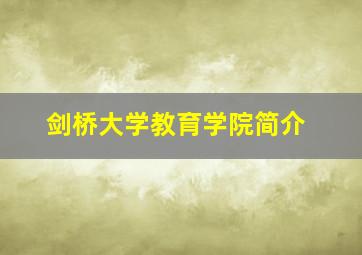 剑桥大学教育学院简介